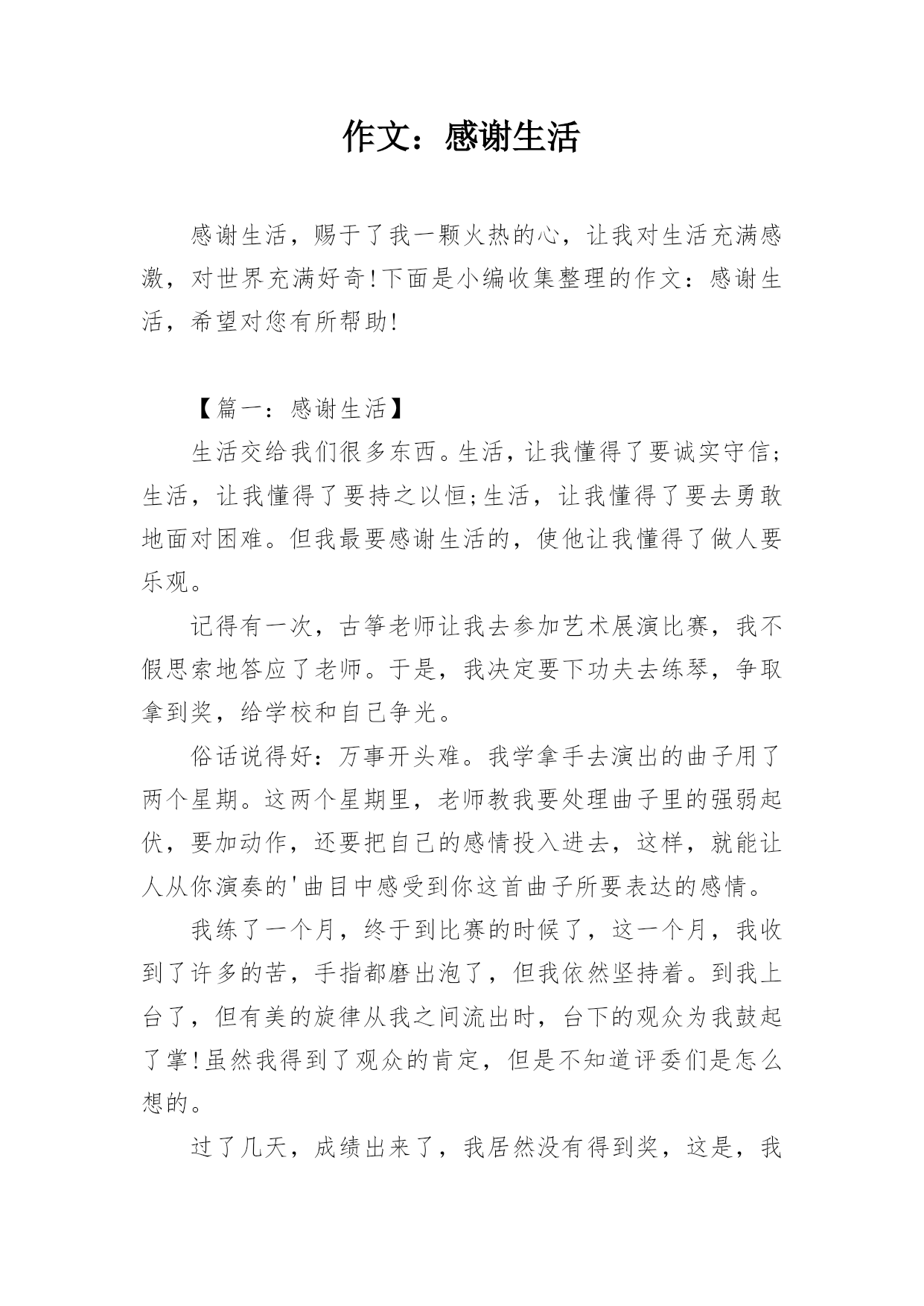 作文：感谢生活

感谢生活，赐于了我一颗火热的心，让我对生活充满感激，对世界充满好奇!下面是小编收集整理的作文：感谢生活，希望对您有所帮助!

【篇一：感谢生活】

生活交给我们很多东西。生活，让我懂得了要诚实守信;生活，让我懂得了要持之以恒;生活，让我懂得了要去勇敢地面对困难。但我最要感谢生活的，使他让我懂得了做人要乐观。

记得有一次，古筝老师让我去参加艺术展演比赛，我不假思索地答应了老师。于是，我决定要下功夫去练琴，争取拿到奖，给学校和自己争光。

俗话说得好：万事开头难。我学拿手去演出的曲子用了两个星期。这两个星期里，老师教我要处理曲子里的强弱起伏，要加动作，还要把自己的感情投入进去，这样，就能让人从你演奏的'曲目中感受到你这首曲子所要表达的感情。

我练了一个月，终于到比赛的时候了，这一个月，我收到了许多的苦，手指都磨出泡了，但我依然坚持着。到我上台了，但有美的旋律从我之间流出时，台下的观众为我鼓起了掌!虽然我得到了观众的肯定，但是不知道评委们是怎么想的。

过了几天，成绩出来了，我居然没有得到奖，这是，我